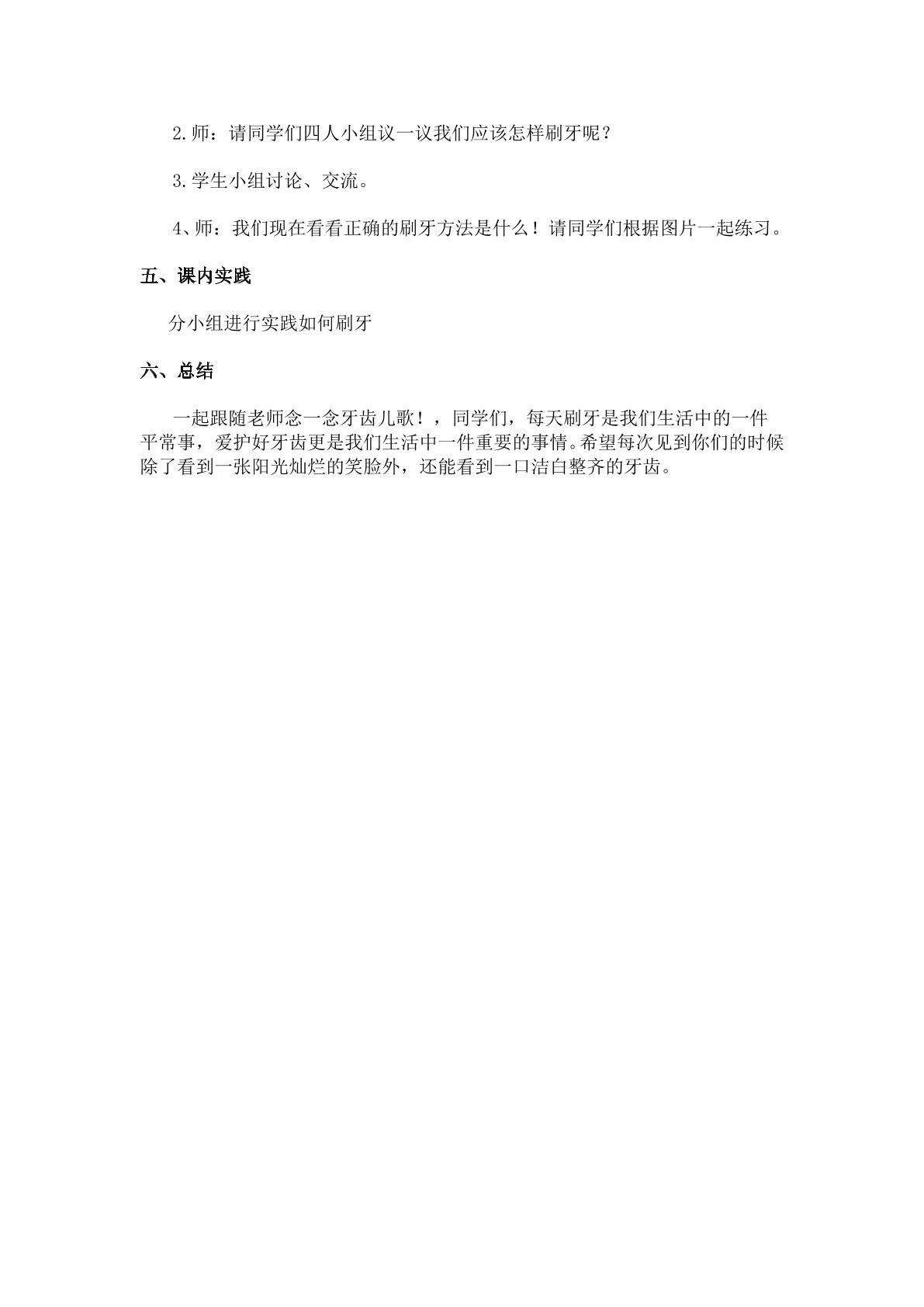 2.师：请同学们四人小组议一议我们应该怎样刷牙呢？

3.学生小组讨论、交流。

4、师：我们现在看看正确的刷牙方法是什么！请同学们根据图片一起练习。

五、课内实践

分小组进行实践如何刷牙

六、总结

一起跟随老师念一念牙齿儿歌！，同学们，每天刷牙是我们生活中的一件平常事，爱护好牙齿更是我们生活中一件重要的事情。希望每次见到你们的时候除了看到一张阳光灿烂的笑脸外，还能看到一口洁白整齐的牙齿。